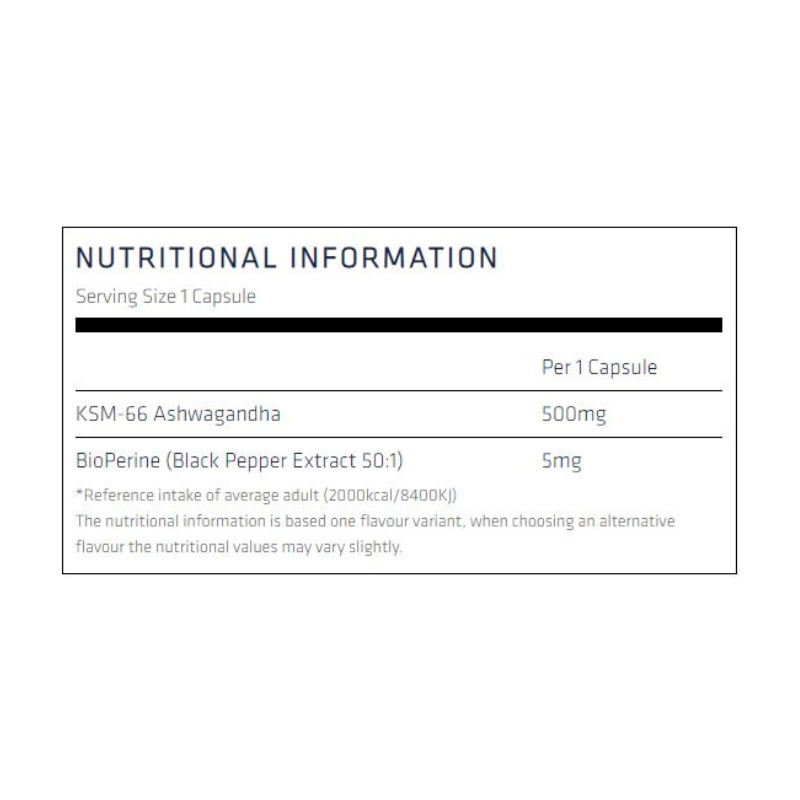 NUTRITIONAL INFORMATION

Serving Size 1 Capsule

|  | Per 1 Capsule |
|---|---|
| KSM-66 Ashwagandha | 500mg |
| BioPerine (Black Pepper Extract 50:1) | 5mg |

*Reference intake of average adult (2000kcal/8400KJ)

The nutritional information is based one flavour variant, when choosing an alternative flavour the nutritional values may vary slightly.